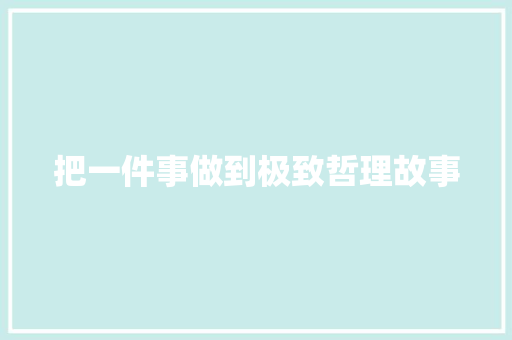 把一件事做到极致哲理故事